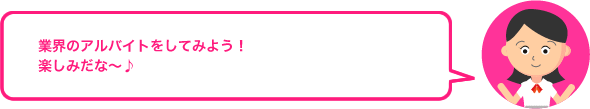 業界のアルバイトをしてみよう！
楽しみだな〜♪